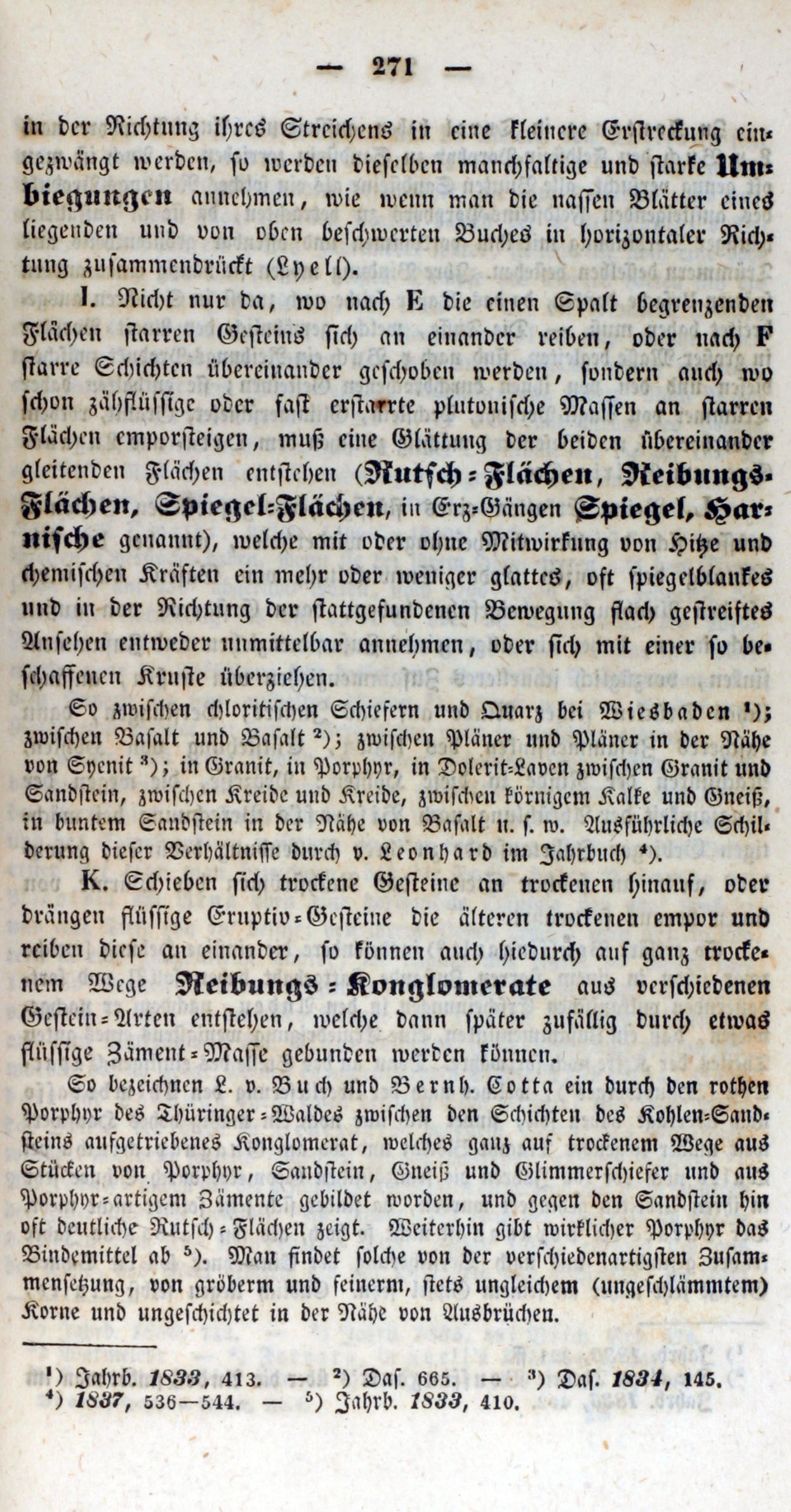 — 271 —

in der Richtung ihres Streichens in eine kleinere Erstreckung eingezwängt werden, so werden dieselben manchfaltige und starke Umbiegungen annehmen, wie wenn man die nassen Blätter eines liegenden und von oben beschwerten Buches in horizontaler Richtung zusammendrückt (Lyell).

I. Nicht nur da, wo nach E die einen Spalt begrenzenden Flächen starren Gesteins sich an einander reiben, oder nach F starre Schichten übereinander geschoben werden, sondern auch wo schon zähflüssige oder fast erstarrte plutonische Massen an starren Flächen emporsteigen, muß eine Glättung der beiden übereinander gleitenden Flächen entstehen (Rutsch-Flächen, Reibungs-Flächen, Spiegel-Flächen, in Erz-Gängen Spiegel, Harnische genannt), welche mit oder ohne Mitwirkung von Hitze und chemischen Kräften ein mehr oder weniger glattes, oft spiegelblankes und in der Richtung der stattgefundenen Bewegung flach gestreiftes Ansehen entweder unmittelbar annehmen, oder sich mit einer so beschaffenen Kruste überziehen.

So zwischen chloritischen Schiefern und Quarz bei Wiesbaden ¹); zwischen Basalt und Basalt ²); zwischen Pläner und Pläner in der Nähe von Syenit ³); in Granit, in Porphyr, in Dolerit-Laven zwischen Granit und Sandstein, zwischen Kreide und Kreide, zwischen körnigem Kalke und Gneiß, in buntem Sandstein in der Nähe von Basalt u. s. w. Ausführliche Schilderung dieser Verhältnisse durch v. Leonhard im Jahrbuch ⁴).

K. Schieben sich trockene Gesteine an trockenen hinauf, oder drängen flüssige Eruptiv-Gesteine die älteren trockenen empor und reiben diese an einander, so können auch hiedurch auf ganz trockenem Wege Reibungs-Konglomerate aus verschiedenen Gestein-Arten entstehen, welche dann später zufällig durch etwas flüssige Zäment-Masse gebunden werden können.

So bezeichnen L. v. Buch und Bernh. Cotta ein durch den rothen Porphyr des Thüringer-Waldes zwischen den Schichten des Kohlen-Sandsteins aufgetriebenes Konglomerat, welches ganz auf trockenem Wege aus Stücken von Porphyr, Sandstein, Gneiß und Glimmerschiefer und aus Porphyr-artigem Zämente gebildet worden, und gegen den Sandstein hin oft deutliche Rutsch-Flächen zeigt. Weiterhin gibt wirklicher Porphyr das Bindemittel ab ⁵). Man findet solche von der verschiedenartigsten Zusammensetzung, von gröberm und feinerm, stets ungleichem (ungeschlämmtem) Korne und ungeschichtet in der Nähe von Ausbrüchen.

¹) Jahrb. 1833, 413. — ²) Das. 665. — ³) Das. 1834, 145. ⁴) 1837, 536—544. — ⁵) Jahrb. 1833, 410.